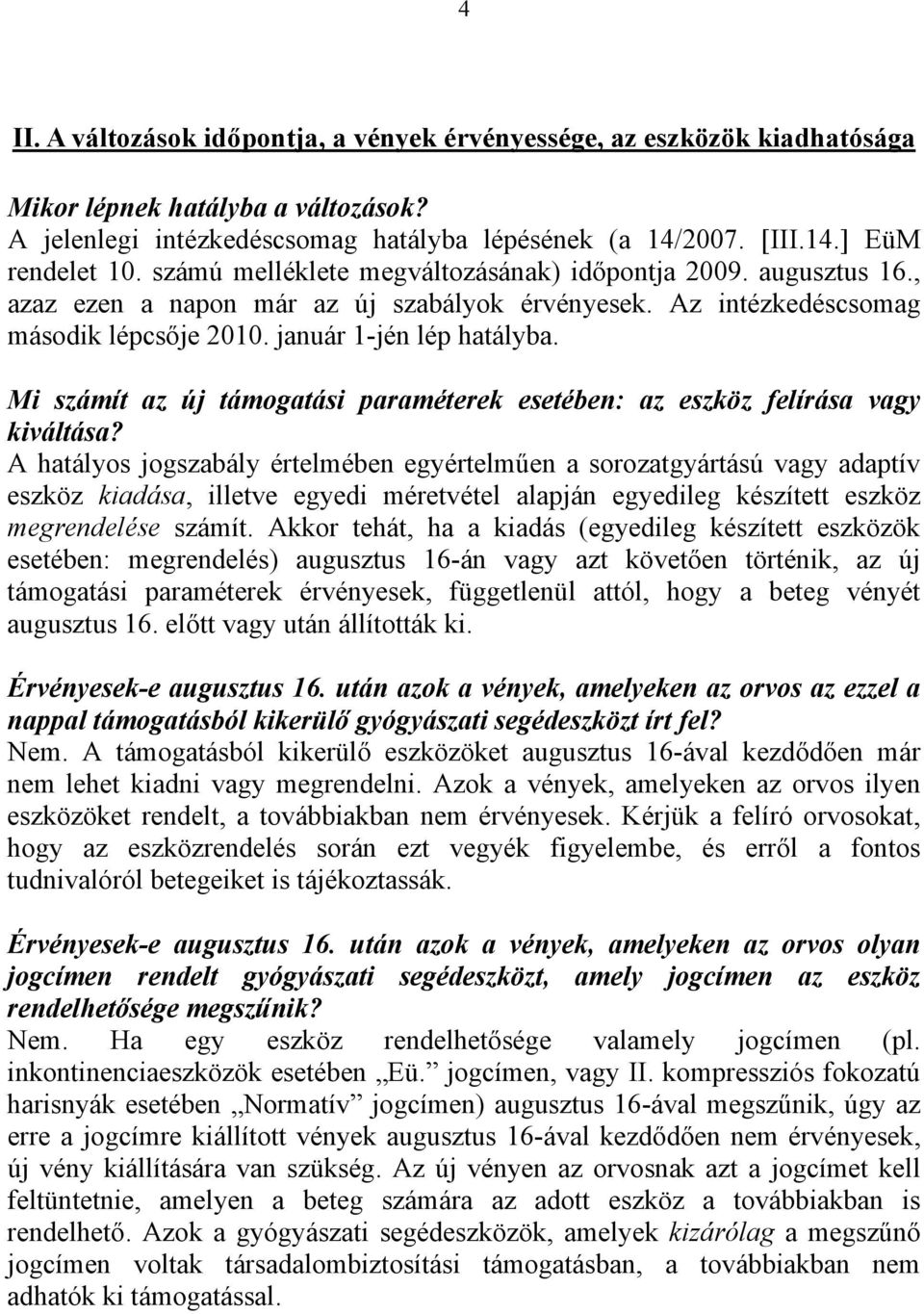 4

II. A változások időpontja, a vények érvényessége, az eszközök kiadhatósága

Mikor lépnek hatályba a változások?
A jelenlegi intézkedéscsomag hatályba lépésének (a 14/2007. [III.14.] EüM rendelet 10. számú melléklete megváltozásának) időpontja 2009. augusztus 16., azaz ezen a napon már az új szabályok érvényesek. Az intézkedéscsomag második lépcsője 2010. január 1-jén lép hatályba.

Mi számít az új támogatási paraméterek esetében: az eszköz felírása vagy kiváltása?
A hatályos jogszabály értelmében egyértelműen a sorozatgyártású vagy adaptív eszköz kiadása, illetve egyedi méretvétel alapján egyedileg készített eszköz megrendelése számít. Akkor tehát, ha a kiadás (egyedileg készített eszközök esetében: megrendelés) augusztus 16-án vagy azt követően történik, az új támogatási paraméterek érvényesek, függetlenül attól, hogy a beteg vényét augusztus 16. előtt vagy után állították ki.

Érvényesek-e augusztus 16. után azok a vények, amelyeken az orvos az ezzel a nappal támogatásból kikerülő gyógyászati segédeszközt írt fel?
Nem. A támogatásból kikerülő eszközöket augusztus 16-ával kezdődően már nem lehet kiadni vagy megrendelni. Azok a vények, amelyeken az orvos ilyen eszközöket rendelt, a továbbiakban nem érvényesek. Kérjük a felíró orvosokat, hogy az eszközrendelés során ezt vegyék figyelembe, és erről a fontos tudnivalóról betegeiket is tájékoztassák.

Érvényesek-e augusztus 16. után azok a vények, amelyeken az orvos olyan jogcímen rendelt gyógyászati segédeszközt, amely jogcímen az eszköz rendelhetősége megszűnik?
Nem. Ha egy eszköz rendelhetősége valamely jogcímen (pl. inkontinenciaeszközök esetében „Eü.” jogcímen, vagy II. kompressziós fokozatú harisnyák esetében „Normatív” jogcímen) augusztus 16-ával megszűnik, úgy az erre a jogcímre kiállított vények augusztus 16-ával kezdődően nem érvényesek, új vény kiállítására van szükség. Az új vényen az orvosnak azt a jogcímet kell feltüntetnie, amelyen a beteg számára az adott eszköz a továbbiakban is rendelhető. Azok a gyógyászati segédeszközök, amelyek kizárólag a megszűnő jogcímen voltak társadalombiztosítási támogatásban, a továbbiakban nem adhatók ki támogatással.